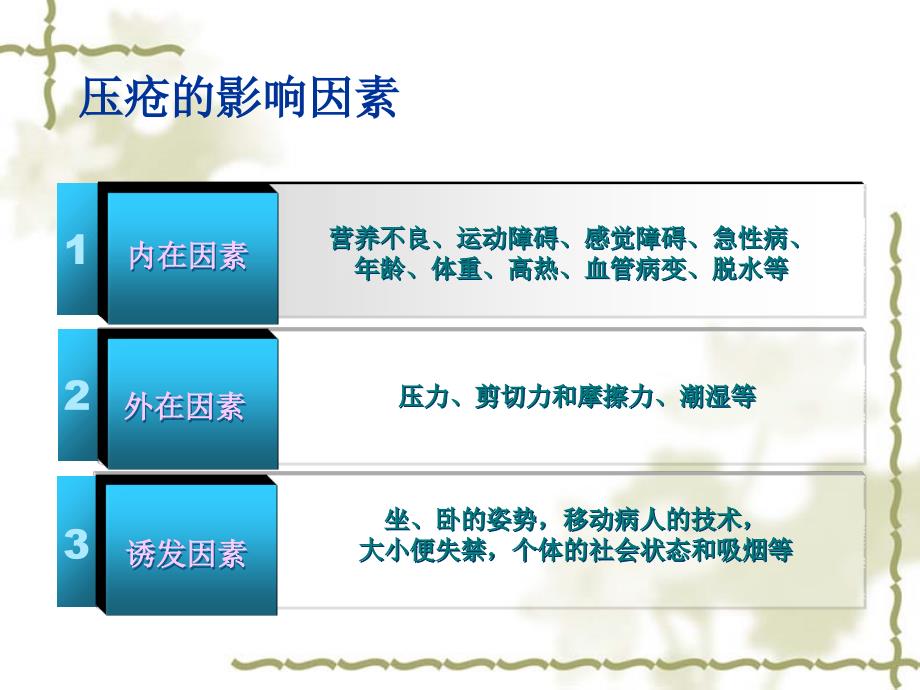 压疮的影响因素

1 内在因素

营养不良、运动障碍、感觉障碍、急性病、年龄、体重、高热、血管病变、脱水等

2 外在因素

压力、剪切力和摩擦力、潮湿等

3 诱发因素

坐、卧的姿势，移动病人的技术，大小便失禁，个体的社会状态和吸烟等